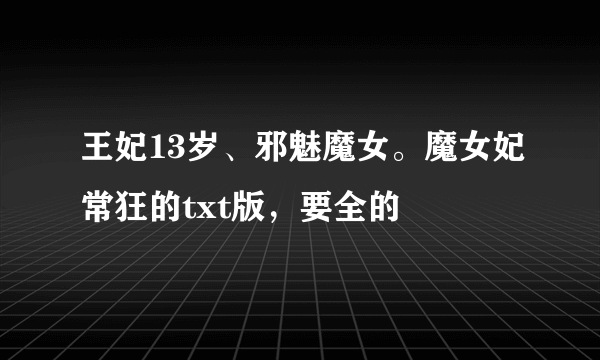 王妃13岁、邪魅魔女。魔女妃常狂的txt版，要全的